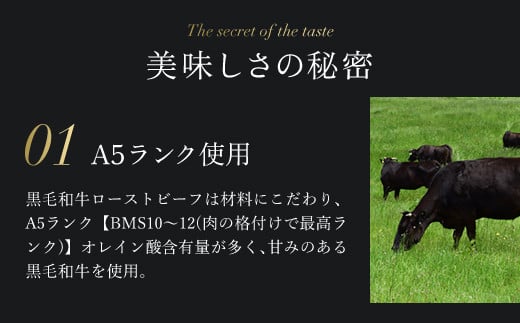 The secret of the taste
美味しさの秘密

01 A5ランク使用

黒毛和牛ローストビーフは材料にこだわり、A5ランク【BMS10～12(肉の格付けで最高ランク)】オレイン酸含有量が多く、甘みのある黒毛和牛を使用。